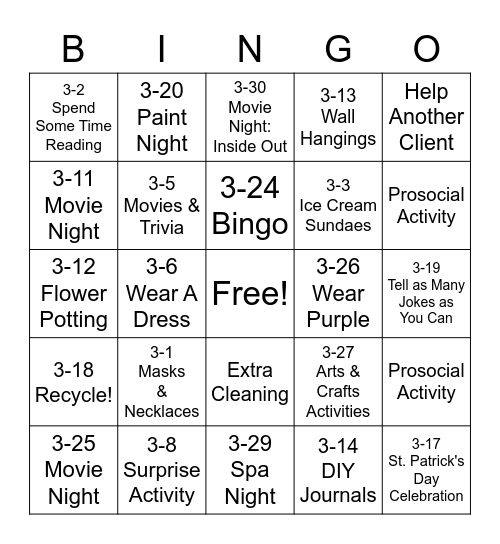 | B | I | N | G | O |
|---|---|---|---|---|
| 3-2 Spend Some Time Reading | 3-20 Paint Night | 3-30 Movie Night: Inside Out | 3-13 Wall Hangings | Help Another Client |
| 3-11 Movie Night | 3-5 Movies & Trivia | 3-24 Bingo | 3-3 Ice Cream Sundaes | Prosocial Activity |
| 3-12 Flower Potting | 3-6 Wear A Dress | Free! | 3-26 Wear Purple | 3-19 Tell as Many Jokes as You Can |
| 3-18 Recycle! | 3-1 Masks & Necklaces | Extra Cleaning | 3-27 Arts & Crafts Activities | Prosocial Activity |
| 3-25 Movie Night | 3-8 Surprise Activity | 3-29 Spa Night | 3-14 DIY Journals | 3-17 St. Patrick's Day Celebration |